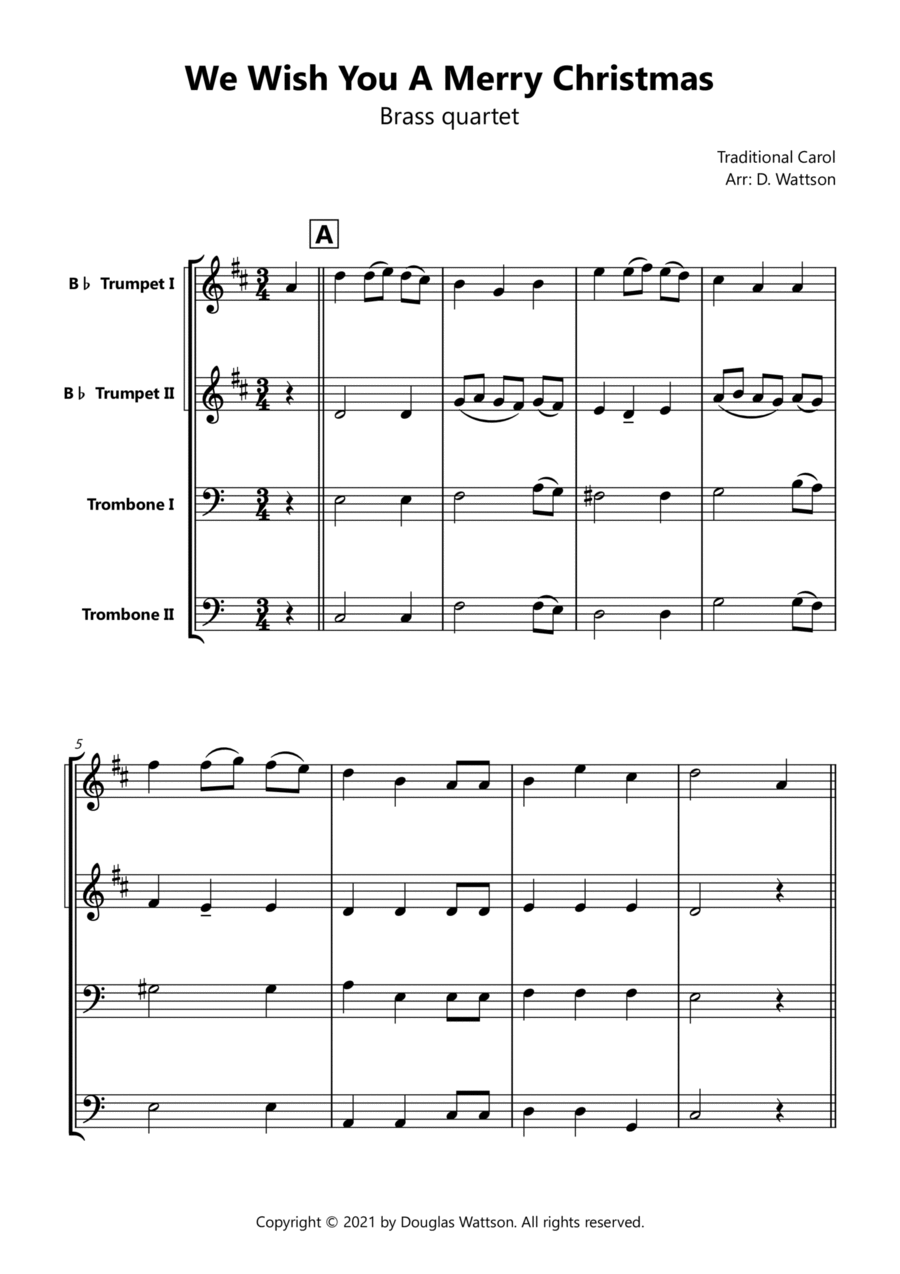 We Wish You A Merry Christmas
Brass quartet

Traditional Carol
Arr: D. Wattson

A

B♭ Trumpet I

B♭ Trumpet II

Trombone I

Trombone II

5

Copyright © 2021 by Douglas Wattson. All rights reserved.